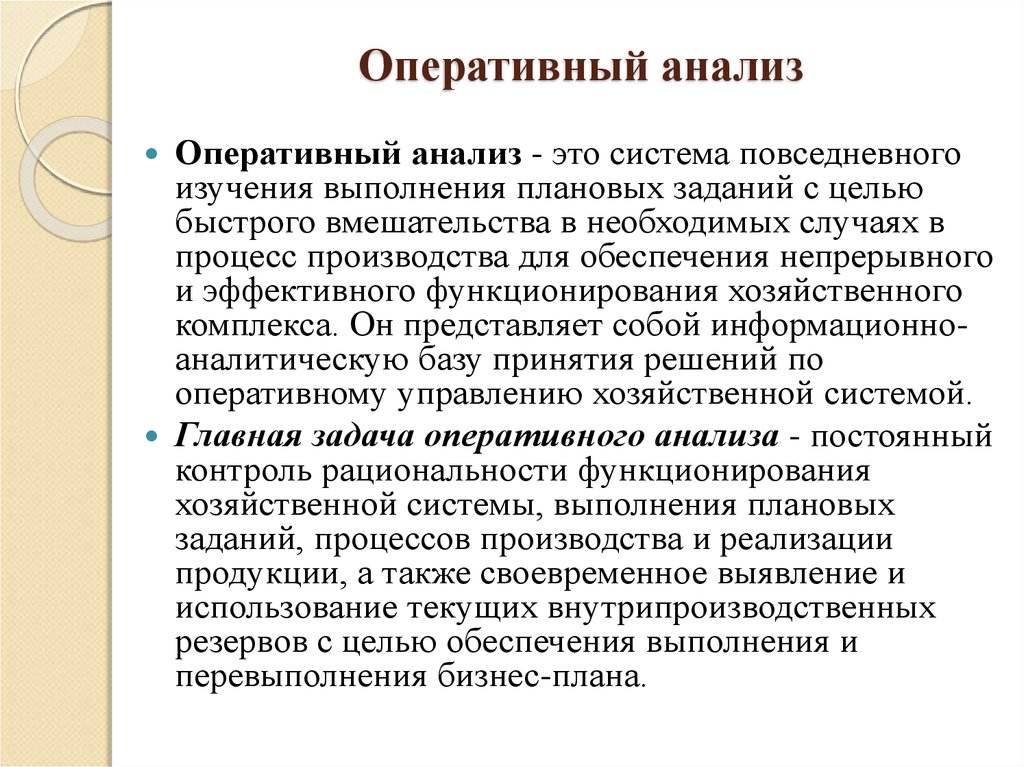 Оперативный анализ

Оперативный анализ - это система повседневного изучения выполнения плановых заданий с целью быстрого вмешательства в необходимых случаях в процесс производства для обеспечения непрерывного и эффективного функционирования хозяйственного комплекса. Он представляет собой информационно-аналитическую базу принятия решений по оперативному управлению хозяйственной системой.

Главная задача оперативного анализа - постоянный контроль рациональности функционирования хозяйственной системы, выполнения плановых заданий, процессов производства и реализации продукции, а также своевременное выявление и использование текущих внутрипроизводственных резервов с целью обеспечения выполнения и перевыполнения бизнес-плана.